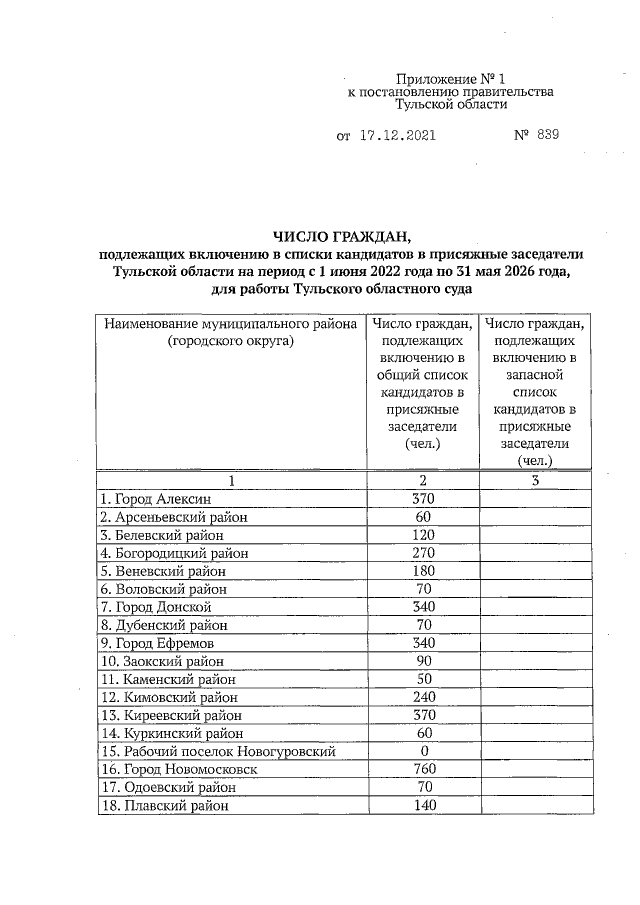 Приложение № 1
к постановлению правительства
Тульской области

от 17.12.2021 № 839

ЧИСЛО ГРАЖДАН,
подлежащих включению в списки кандидатов в присяжные заседатели Тульской области на период с 1 июня 2022 года по 31 мая 2026 года, для работы Тульского областного суда

| Наименование муниципального района (городского округа) | Число граждан, подлежащих включению в общий список кандидатов в присяжные заседатели (чел.) | Число граждан, подлежащих включению в запасной список кандидатов в присяжные заседатели (чел.) |
|---|---|---|
| 1 | 2 | 3 |
| 1. Город Алексин | 370 | |
| 2. Арсеньевский район | 60 | |
| 3. Белевский район | 120 | |
| 4. Богородицкий район | 270 | |
| 5. Веневский район | 180 | |
| 6. Воловский район | 70 | |
| 7. Город Донской | 340 | |
| 8. Дубенский район | 70 | |
| 9. Город Ефремов | 340 | |
| 10. Заокский район | 90 | |
| 11. Каменский район | 50 | |
| 12. Кимовский район | 240 | |
| 13. Киреевский район | 370 | |
| 14. Куркинский район | 60 | |
| 15. Рабочий поселок Новогуровский | 0 | |
| 16. Город Новомосковск | 760 | |
| 17. Одоевский район | 70 | |
| 18. Плавский район | 140 | |